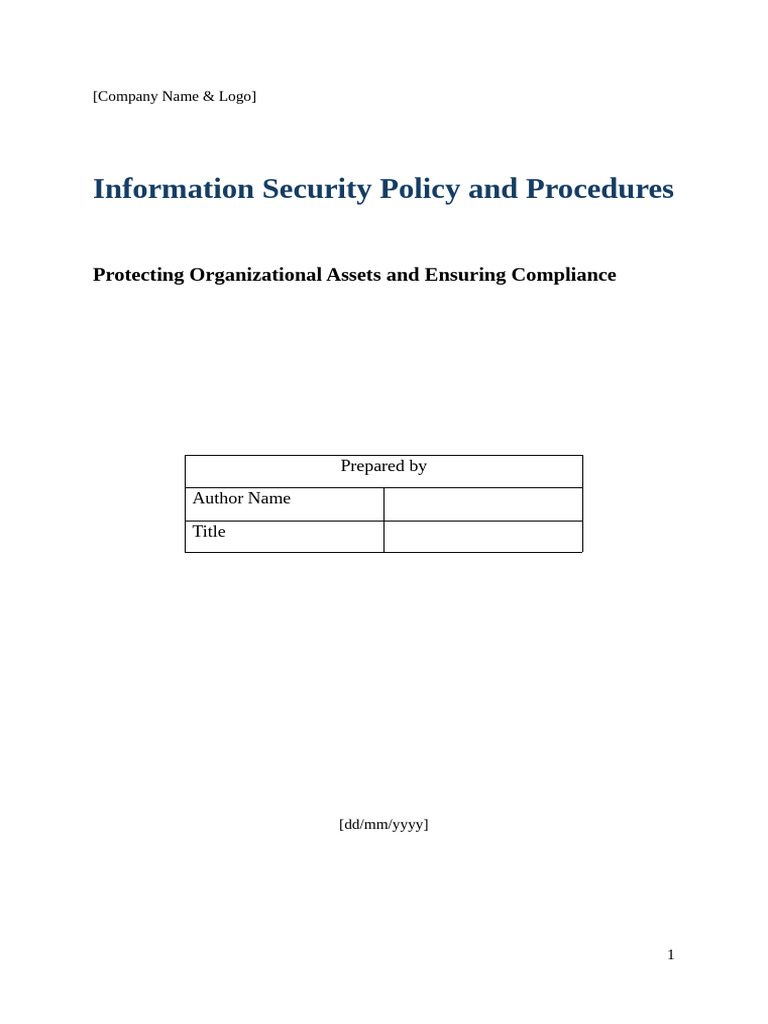 [Company Name & Logo]

Information Security Policy and Procedures

Protecting Organizational Assets and Ensuring Compliance

| Prepared by | |
|---|---|
| Author Name | |
| Title | |

[dd/mm/yyyy]

1